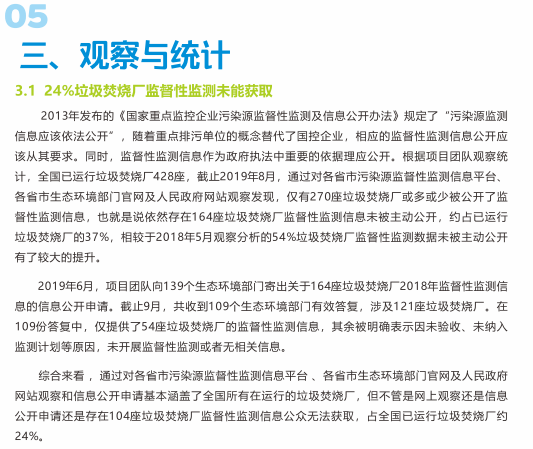 05

三、观察与统计

3.1 24%垃圾焚烧厂监督性监测未能获取

2013年发布的《国家重点监控企业污染源监督性监测及信息公开办法》规定了“污染源监测信息应该依法公开”，随着重点排污单位的概念替代了国控企业，相应的监督性监测信息公开应该从其要求。同时，监督性监测信息作为政府执法中重要的依据理应公开。根据项目团队观察统计，全国已运行垃圾焚烧厂428座，截止2019年8月，通过对各省市污染源监督性监测信息平台、各省市生态环境部门官网及人民政府网站观察发现，仅有270座垃圾焚烧厂或多或少被公开了监督性监测信息，也就是说依然存在164座垃圾焚烧厂监督性监测信息未被主动公开，约占已运行垃圾焚烧厂的37%，相较于2018年5月观察分析的54%垃圾焚烧厂监督性监测数据未被主动公开有了较大的提升。

2019年6月，项目团队向139个生态环境部门寄出关于164座垃圾焚烧厂2018年监督性监测信息的信息公开申请。截止9月，共收到109个生态环境部门有效答复，涉及121座垃圾焚烧厂。在109份答复中，仅提供了54座垃圾焚烧厂的监督性监测信息，其余被明确表示因未验收、未纳入监测计划等原因，未开展监督性监测或者无相关信息。

综合来看，通过对各省市污染源监督性监测信息平台、各省市生态环境部门官网及人民政府网站观察和信息公开申请基本涵盖了全国所有在运行的垃圾焚烧厂，但不管是网上观察还是信息公开申请还是存在104座垃圾焚烧厂监督性监测信息公众无法获取，占全国已运行垃圾焚烧厂约24%。